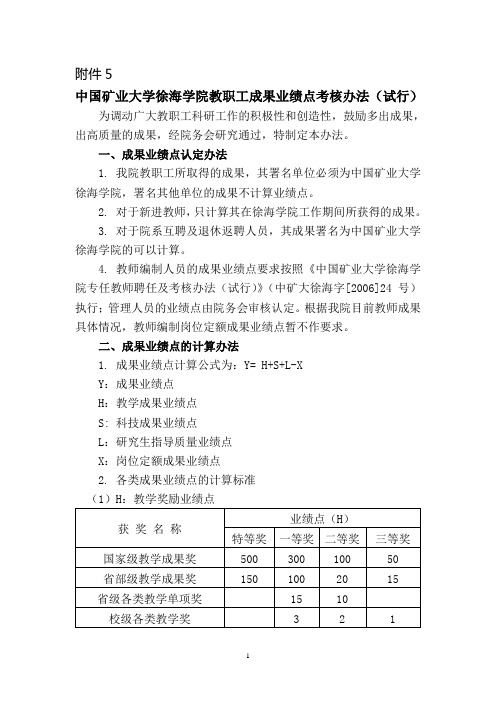 附件 5

中国矿业大学徐海学院教职工成果业绩点考核办法（试行）

为调动广大教职工科研工作的积极性和创造性，鼓励多出成果，出高质量的成果，经院务会研究通过，特制定本办法。

一、成果业绩点认定办法

1. 我院教职工所取得的成果，其署名单位必须为中国矿业大学徐海学院，署名其他单位的成果不计算业绩点。

2. 对于新进教师，只计算其在徐海学院工作期间所获得的成果。

3. 对于院系互聘及退休返聘人员，其成果署名为中国矿业大学徐海学院的可以计算。

4. 教师编制人员的成果业绩点要求按照《中国矿业大学徐海学院专任教师聘任及考核办法（试行）》（中矿大徐海字[2006]24 号）执行；管理人员的业绩点由院务会审核认定。根据我院目前教师成果具体情况，教师编制岗位定额成果业绩点暂不作要求。

二、成果业绩点的计算办法

1. 成果业绩点计算公式为：Y= H+S+L-X

Y：成果业绩点

H：教学成果业绩点

S：科技成果业绩点

L：研究生指导质量业绩点

X：岗位定额成果业绩点

2. 各类成果业绩点的计算标准

（1）H：教学奖励业绩点

| 获 奖 名 称 | 业绩点（H） | | | |
|---|---|---|---|---|
| | 特等奖 | 一等奖 | 二等奖 | 三等奖 |
| 国家级教学成果奖 | 500 | 300 | 100 | 50 |
| 省部级教学成果奖 | 150 | 100 | 20 | 15 |
| 省级各类教学单项奖 | | 15 | 10 | |
| 校级各类教学奖 | | 3 | 2 | 1 |

1